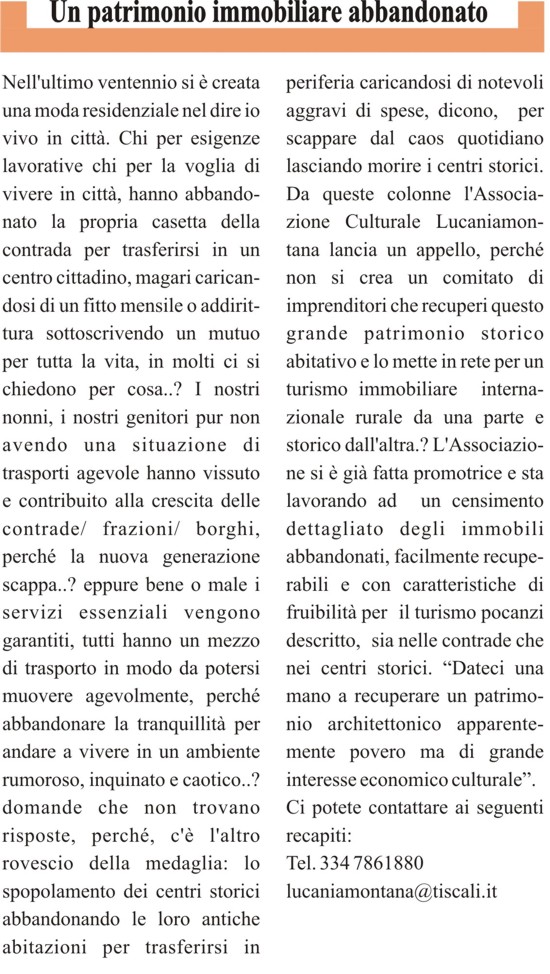 Un patrimonio immobiliare abbandonato

Nell'ultimo ventennio si è creata una moda residenziale nel dire io vivo in città. Chi per esigenze lavorative chi per la voglia di vivere in città, hanno abbandonato la propria casetta della contrada per trasferirsi in un centro cittadino, magari caricandosi di un fitto mensile o addirittura sottoscrivendo un mutuo per tutta la vita, in molti ci si chiedono per cosa..? I nostri nonni, i nostri genitori pur non avendo una situazione di trasporti agevole hanno vissuto e contribuito alla crescita delle contrade/ frazioni/ borghi, perché la nuova generazione scappa..? eppure bene o male i servizi essenziali vengono garantiti, tutti hanno un mezzo di trasporto in modo da potersi muovere agevolmente, perché abbandonare la tranquillità per andare a vivere in un ambiente rumoroso, inquinato e caotico..? domande che non trovano risposte, perché, c'è l'altro rovescio della medaglia: lo spopolamento dei centri storici abbandonando le loro antiche abitazioni per trasferirsi in periferia caricandosi di notevoli aggravi di spese, dicono, per scappare dal caos quotidiano lasciando morire i centri storici. Da queste colonne l'Associazione Culturale Lucaniamontana lancia un appello, perché non si crea un comitato di imprenditori che recuperi questo grande patrimonio storico abitativo e lo mette in rete per un turismo immobiliare internazionale rurale da una parte e storico dall'altra.? L'Associazione si è già fatta promotrice e sta lavorando ad un censimento dettagliato degli immobili abbandonati, facilmente recuperabili e con caratteristiche di fruibilità per il turismo pocanzi descritto, sia nelle contrade che nei centri storici. “Dateci una mano a recuperare un patrimonio architettonico apparentemente povero ma di grande interesse economico culturale”.
Ci potete contattare ai seguenti recapiti:
Tel. 334 7861880
lucaniamontana@tiscali.it